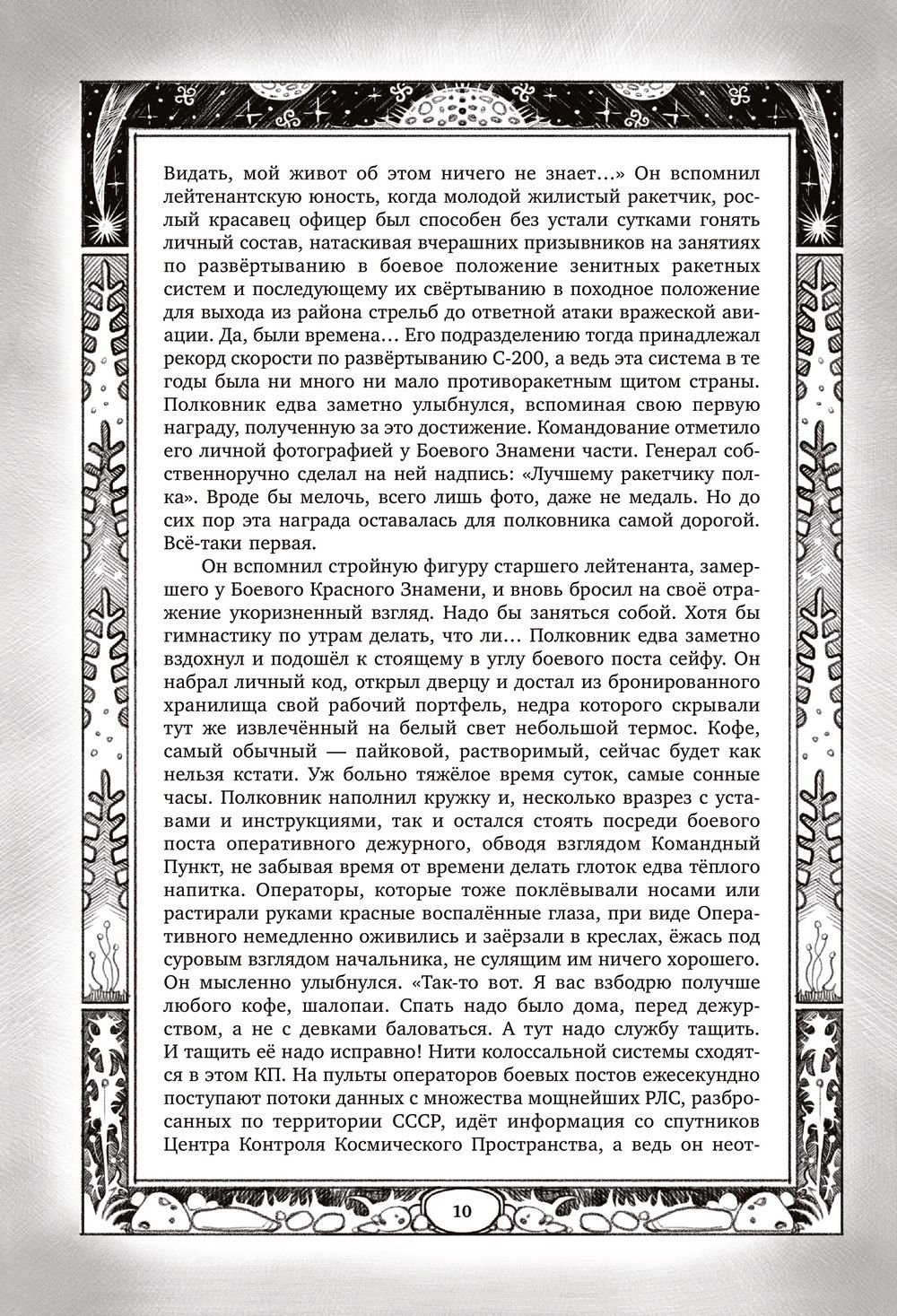 Видать, мой живот об этом ничего не знает…» Он вспомнил лейтенантскую юность, когда молодой жилистый ракетчик, рослый красавец офицер был способен без устали сутками гонять личный состав, натаскивая вчерашних призывников на занятиях по развёртыванию в боевое положение зенитных ракетных систем и последующему их свёртыванию в походное положение для выхода из района стрельб до ответной атаки вражеской авиации. Да, были времена… Его подразделению тогда принадлежал рекорд скорости по развёртыванию С-200, а ведь эта система в те годы была ни много ни мало противоракетным щитом страны. Полковник едва заметно улыбнулся, вспоминая свою первую награду, полученную за это достижение. Командование отметило его личной фотографией у Боевого Знамени части. Генерал собственноручно сделал на ней надпись: «Лучшему ракетчику полка». Вроде бы мелочь, всего лишь фото, даже не медаль. Но до сих пор эта награда оставалась для полковника самой дорогой. Всё-таки первая.

Он вспомнил стройную фигуру старшего лейтенанта, замершего у Боевого Красного Знамени, и вновь бросил на своё отражение укоризненный взгляд. Надо бы заняться собой. Хотя бы гимнастику по утрам делать, что ли… Полковник едва заметно вздохнул и подошёл к стоящему в углу боевого поста сейфу. Он набрал личный код, открыл дверцу и достал из бронированного хранилища свой рабочий портфель, недра которого скрывали тут же извлечённый на белый свет небольшой термос. Кофе, самый обычный — пайковой, растворимый, сейчас будет как нельзя кстати. Уж больно тяжёлое время суток, самые сонные часы. Полковник наполнил кружку и, несколько вразрез с уставами и инструкциями, так и остался стоять посреди боевого поста оперативного дежурного, обводя взглядом Командный Пункт, не забывая время от времени делать глоток едва тёплого напитка. Операторы, которые тоже поклёвывали носами или растирали руками красные воспалённые глаза, при виде Оперативного немедленно оживились и заёрзали в креслах, ёжась под суровым взглядом начальника, не сулящим им ничего хорошего. Он мысленно улыбнулся. «Так-то вот. Я вас взбодрю получше любого кофе, шалопаи. Спать надо было дома, перед дежурством, а не с девками баловаться. А тут надо службу тащить. И тащить её надо исправно! Нити колоссальной системы сходятся в этом КП. На пульты операторов боевых постов ежесекундно поступают потоки данных с множества мощнейших РЛС, разбросанных по территории СССР, идёт информация со спутников Центра Контроля Космического Пространства, а ведь он неот-

10